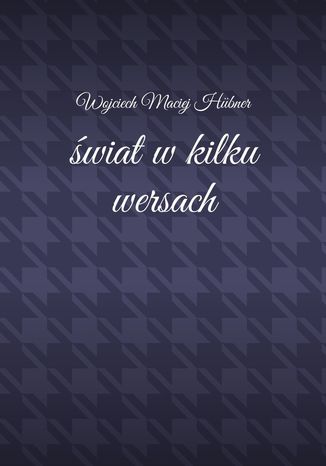 Wojciech Maciej Hübner

świat w kilku wersach